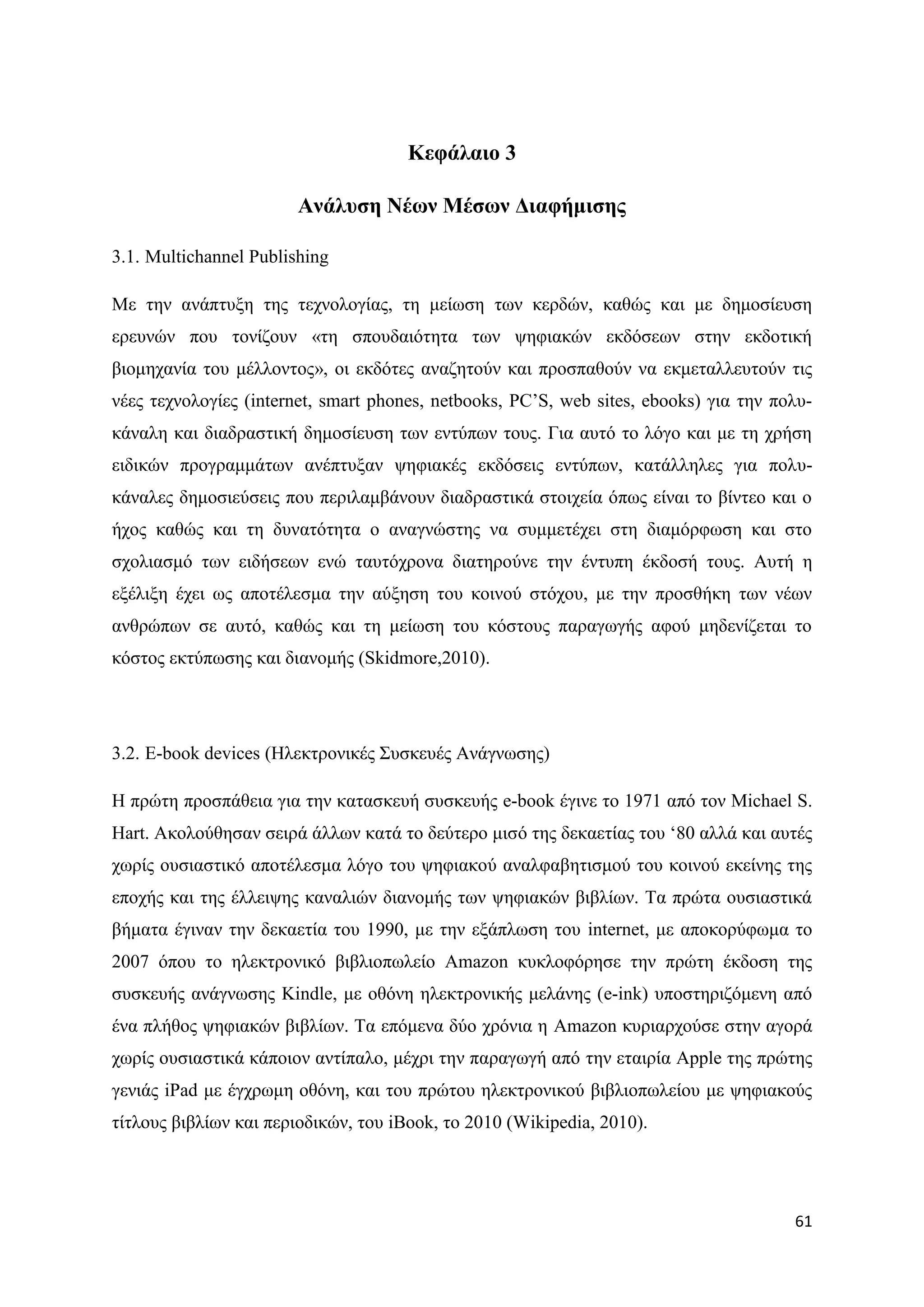 Κεφάλαιο 3

Ανάλυση Νέων Μέσων Διαφήμισης

3.1. Multichannel Publishing

Με την ανάπτυξη της τεχνολογίας, τη μείωση των κερδών, καθώς και με δημοσίευση ερευνών που τονίζουν «τη σπουδαιότητα των ψηφιακών εκδόσεων στην εκδοτική βιομηχανία του μέλλοντος», οι εκδότες αναζητούν και προσπαθούν να εκμεταλλευτούν τις νέες τεχνολογίες (internet, smart phones, netbooks, PC'S, web sites, ebooks) για την πολυκάναλη και διαδραστική δημοσίευση των εντύπων τους. Για αυτό το λόγο και με τη χρήση ειδικών προγραμμάτων ανέπτυξαν ψηφιακές εκδόσεις εντύπων, κατάλληλες για πολυκάναλες δημοσιεύσεις που περιλαμβάνουν διαδραστικά στοιχεία όπως είναι το βίντεο και ο ήχος καθώς και τη δυνατότητα ο αναγνώστης να συμμετέχει στη διαμόρφωση και στο σχολιασμό των ειδήσεων ενώ ταυτόχρονα διατηρούνε την έντυπη έκδοσή τους. Αυτή η εξέλιξη έχει ως αποτέλεσμα την αύξηση του κοινού στόχου, με την προσθήκη των νέων ανθρώπων σε αυτό, καθώς και τη μείωση του κόστους παραγωγής αφού μηδενίζεται το κόστος εκτύπωσης και διανομής (Skidmore,2010).

3.2. E-book devices (Ηλεκτρονικές Συσκευές Ανάγνωσης)

Η πρώτη προσπάθεια για την κατασκευή συσκευής e-book έγινε το 1971 από τον Michael S. Hart. Ακολούθησαν σειρά άλλων κατά το δεύτερο μισό της δεκαετίας του '80 αλλά και αυτές χωρίς ουσιαστικό αποτέλεσμα λόγο του ψηφιακού αναλφαβητισμού του κοινού εκείνης της εποχής και της έλλειψης καναλιών διανομής των ψηφιακών βιβλίων. Τα πρώτα ουσιαστικά βήματα έγιναν την δεκαετία του 1990, με την εξάπλωση του internet, με αποκορύφωμα το 2007 όπου το ηλεκτρονικό βιβλιοπωλείο Amazon κυκλοφόρησε την πρώτη έκδοση της συσκευής ανάγνωσης Kindle, με οθόνη ηλεκτρονικής μελάνης (e-ink) υποστηριζόμενη από ένα πλήθος ψηφιακών βιβλίων. Τα επόμενα δύο χρόνια η Amazon κυριαρχούσε στην αγορά χωρίς ουσιαστικά κάποιον αντίπαλο, μέχρι την παραγωγή από την εταιρία Apple της πρώτης γενιάς iPad με έγχρωμη οθόνη, και του πρώτου ηλεκτρονικού βιβλιοπωλείου με ψηφιακούς τίτλους βιβλίων και περιοδικών, του iBook, το 2010 (Wikipedia, 2010).

61